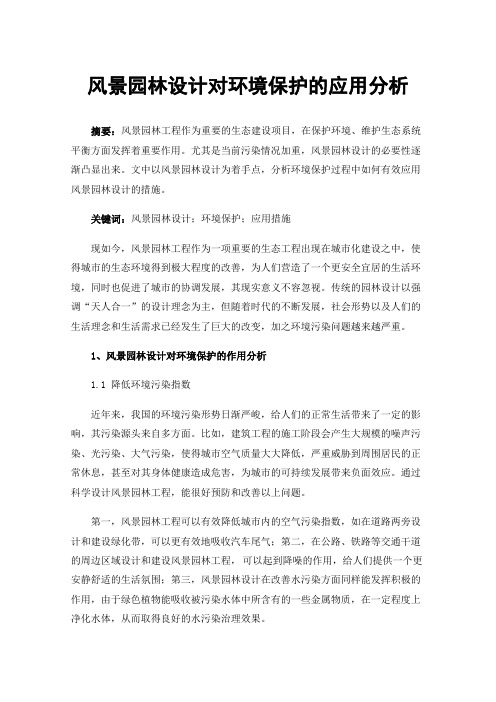 风景园林设计对环境保护的应用分析

摘要：风景园林工程作为重要的生态建设项目，在保护环境、维护生态系统平衡方面发挥着重要作用。尤其是当前污染情况加重，风景园林设计的必要性逐渐凸显出来。文中以风景园林设计为着手点，分析环境保护过程中如何有效应用风景园林设计的措施。

关键词：风景园林设计；环境保护；应用措施

现如今，风景园林工程作为一项重要的生态工程出现在城市化建设之中，使得城市的生态环境得到极大程度的改善，为人们营造了一个更安全宜居的生活环境，同时也促进了城市的协调发展，其现实意义不容忽视。传统的园林设计以强调“天人合一”的设计理念为主，但随着时代的不断发展，社会形势以及人们的生活理念和生活需求已经发生了巨大的改变，加之环境污染问题越来越严重。

1、风景园林设计对环境保护的作用分析

1.1 降低环境污染指数

近年来，我国的环境污染形势日渐严峻，给人们的正常生活带来了一定的影响，其污染源头来自多方面。比如，建筑工程的施工阶段会产生大规模的噪声污染、光污染、大气污染，使得城市空气质量大大降低，严重威胁到周围居民的正常休息，甚至对其身体健康造成危害，为城市的可持续发展带来负面效应。通过科学设计风景园林工程，能很好预防和改善以上问题。

第一，风景园林工程可以有效降低城市内的空气污染指数，如在道路两旁设计和建设绿化带，可以更有效地吸收汽车尾气；第二，在公路、铁路等交通干道的周边区域设计和建设风景园林工程，可以起到降噪的作用，给人们提供一个更安静舒适的生活氛围；第三，风景园林设计在改善水污染方面同样能发挥积极的作用，由于绿色植物能吸收被污染水体中所含有的一些金属物质，在一定程度上净化水体，从而取得良好的水污染治理效果。